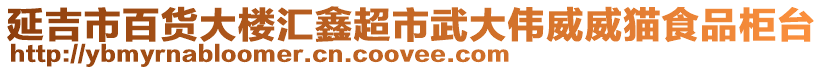 延吉市百货大楼汇鑫超市武大伟威威猫食品柜台
http://ybmyrnabloomer.cn.coovee.com